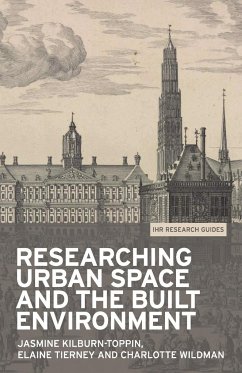 IHR RESEARCH GUIDES

RESEARCHING URBAN SPACE AND THE BUILT ENVIRONMENT

JASMINE KILBURN-TOPPIN, ELAINE TIERNEY AND CHARLOTTE WILDMAN